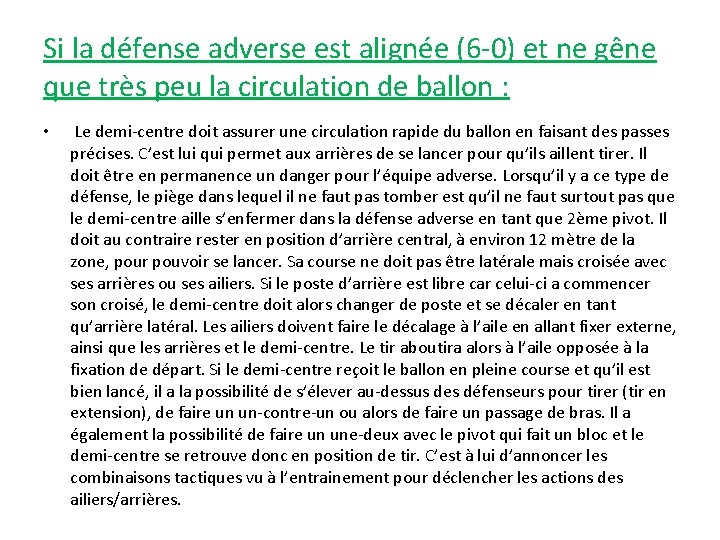 Si la défense adverse est alignée (6-0) et ne gêne que très peu la circulation de ballon :

• Le demi-centre doit assurer une circulation rapide du ballon en faisant des passes précises. C'est lui qui permet aux arrières de se lancer pour qu'ils aillent tirer. Il doit être en permanence un danger pour l'équipe adverse. Lorsqu'il y a ce type de défense, le piège dans lequel il ne faut pas tomber est qu'il ne faut surtout pas que le demi-centre aille s'enfermer dans la défense adverse en tant que 2ème pivot. Il doit au contraire rester en position d'arrière central, à environ 12 mètre de la zone, pour pouvoir se lancer. Sa course ne doit pas être latérale mais croisée avec ses arrières ou ses ailiers. Si le poste d'arrière est libre car celui-ci a commencer son croisé, le demi-centre doit alors changer de poste et se décaler en tant qu'arrière latéral. Les ailiers doivent faire le décalage à l'aile en allant fixer externe, ainsi que les arrières et le demi-centre. Le tir aboutira alors à l'aile opposée à la fixation de départ. Si le demi-centre reçoit le ballon en pleine course et qu'il est bien lancé, il a la possibilité de s'élever au-dessus des défenseurs pour tirer (tir en extension), de faire un un-contre-un ou alors de faire un passage de bras. Il a également la possibilité de faire un une-deux avec le pivot qui fait un bloc et le demi-centre se retrouve donc en position de tir. C'est à lui d'annoncer les combinaisons tactiques vu à l'entrainement pour déclencher les actions des ailiers/arrières.